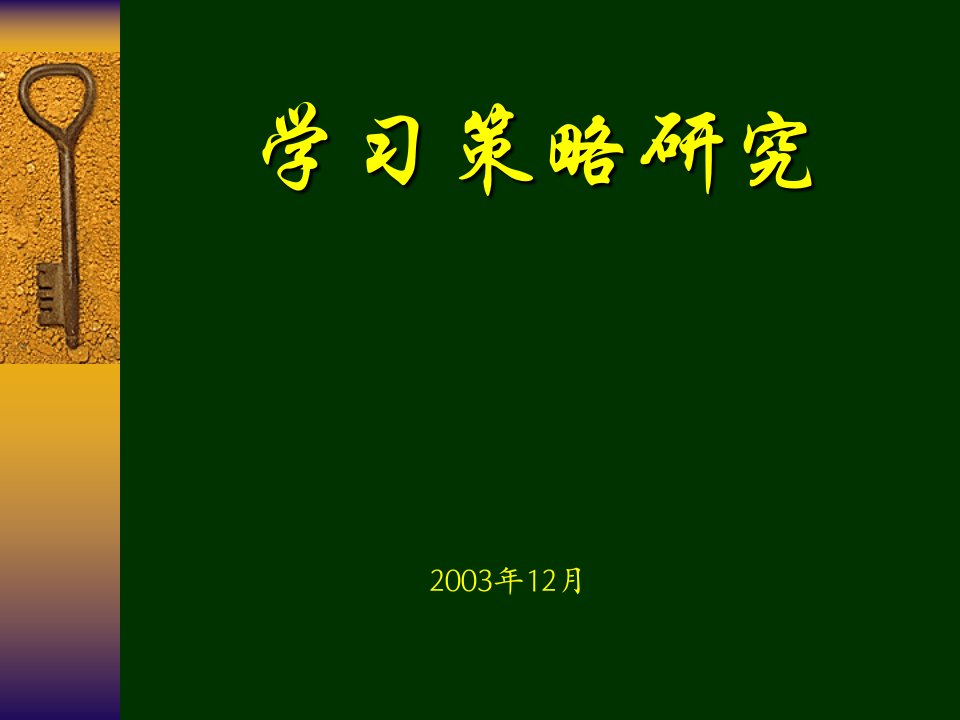 学习策略研究

2003年12月